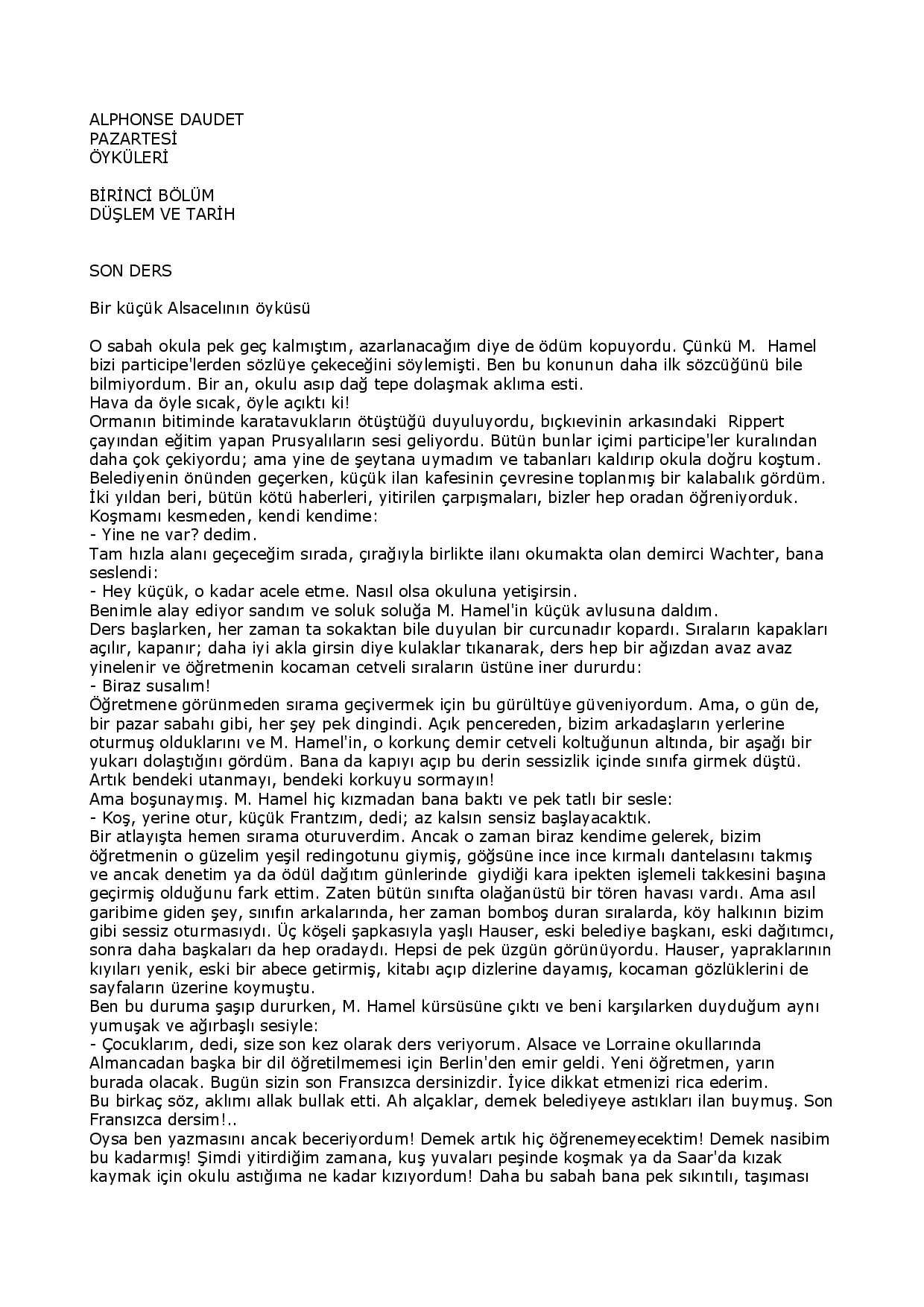 ALPHONSE DAUDET
PAZARTESİ
ÖYKÜLERİ

BİRİNCİ BÖLÜM
DÜŞLEM VE TARİH

SON DERS

Bir küçük Alsacelının öyküsü

O sabah okula pek geç kalmıştım, azarlanacağım diye de ödüm kopuyordu. Çünkü M. Hamel bizi participe'lerden sözlüye çekeceğini söylemişti. Ben bu konunun daha ilk sözcüğünü bile bilmiyordum. Bir an, okulu asıp dağ tepe dolaşmak aklıma esti.
Hava da öyle sıcak, öyle açıktı ki!
Ormanın bitiminde karatavukların ötüştüğü duyuluyordu, bıçkıevinin arkasındaki Rippert çayından eğitim yapan Prusyalıların sesi geliyordu. Bütün bunlar içimi participe'ler kuralından daha çok çekiyordu; ama yine de şeytana uymadım ve tabanları kaldırıp okula doğru koştum.
Belediyenin önünden geçerken, küçük ilan kafesinin çevresine toplanmış bir kalabalık gördüm. İki yıldan beri, bütün kötü haberleri, yitirilen çarpışmaları, bizler hep oradan öğreniyorduk. Koşmamı kesmeden, kendi kendime:
- Yine ne var? dedim.
Tam hızla alanı geçeceğim sırada, çırağıyla birlikte ilanı okumakta olan demirci Wachter, bana seslendi:
- Hey küçük, o kadar acele etme. Nasıl olsa okuluna yetişirsin.
Benimle alay ediyor sandım ve soluk soluğa M. Hamel'in küçük avlusuna daldım.
Ders başlarken, her zaman ta sokaktan bile duyulan bir curcunadır kopardı. Sıraların kapakları açılır, kapanır; daha iyi akla girsin diye kulaklar tıkanarak, ders hep bir ağızdan avaz avaz yinelenir ve öğretmenin kocaman cetveli sıraların üstüne iner dururdu:
- Biraz susalım!
Öğretmene görünmeden sırama geçivermek için bu gürültüye güveniyordum. Ama, o gün de, bir pazar sabahı gibi, her şey pek dingindi. Açık pencereden, bizim arkadaşların yerlerine oturmuş olduklarını ve M. Hamel'in, o korkunç demir cetveli koltuğunun altında, bir aşağı bir yukarı dolaştığını gördüm. Bana da kapıyı açıp bu derin sessizlik içinde sınıfa girmek düştü. Artık bendeki utanmayı, bendeki korkuyu sormayın!
Ama boşunaymış. M. Hamel hiç kızmadan bana baktı ve pek tatlı bir sesle:
- Koş, yerine otur, küçük Frantzım, dedi; az kalsın sensiz başlayacaktık.
Bir atlayışta hemen sırama oturuverdim. Ancak o zaman biraz kendime gelerek, bizim öğretmenin o güzelim yeşil redingotunu giymiş, göğsüne ince ince kırmalı dantelasını takmış ve ancak denetim ya da ödül dağıtım günlerinde giydiği kara ipekten işlemeli takkesini başına geçirmiş olduğunu fark ettim. Zaten bütün sınıfta olağanüstü bir tören havası vardı. Ama asıl garibime giden şey, sınıfın arkalarında, her zaman bomboş duran sıralarda, köy halkının bizim gibi sessiz oturmasıydı. Üç köşeli şapkasıyla yaşlı Hauser, eski belediye başkanı, eski dağıtımcı, sonra daha başkaları da hep oradaydı. Hepsi de pek üzgün görünüyordu. Hauser, yapraklarının kıyıları yenik, eski bir abece getirmiş, kitabı açıp dizlerine dayamış, kocaman gözlüklerini de sayfaların üzerine koymuştu.
Ben bu duruma şaşıp dururken, M. Hamel kürsüsüne çıktı ve beni karşılarken duyduğum aynı yumuşak ve ağırbaşlı sesiyle:
- Çocuklarım, dedi, size son kez olarak ders veriyorum. Alsace ve Lorraine okullarında Almancadan başka bir dil öğretilmemesi için Berlin'den emir geldi. Yeni öğretmen, yarın burada olacak. Bugün sizin son Fransızca dersinizdir. İyice dikkat etmenizi rica ederim.
Bu birkaç söz, aklımı allak bullak etti. Ah alçaklar, demek belediyeye astıkları ilan buymuş. Son Fransızca dersim!..
Oysa ben yazmasını ancak beceriyordum! Demek artık hiç öğrenemeyecektim! Demek nasibim bu kadarmış! Şimdi yitirdiğim zamana, kuş yuvaları peşinde koşmak ya da Saar'da kızak kaymak için okulu astığıma ne kadar kızıyordum! Daha bu sabah bana pek sıkıntılı, taşıması